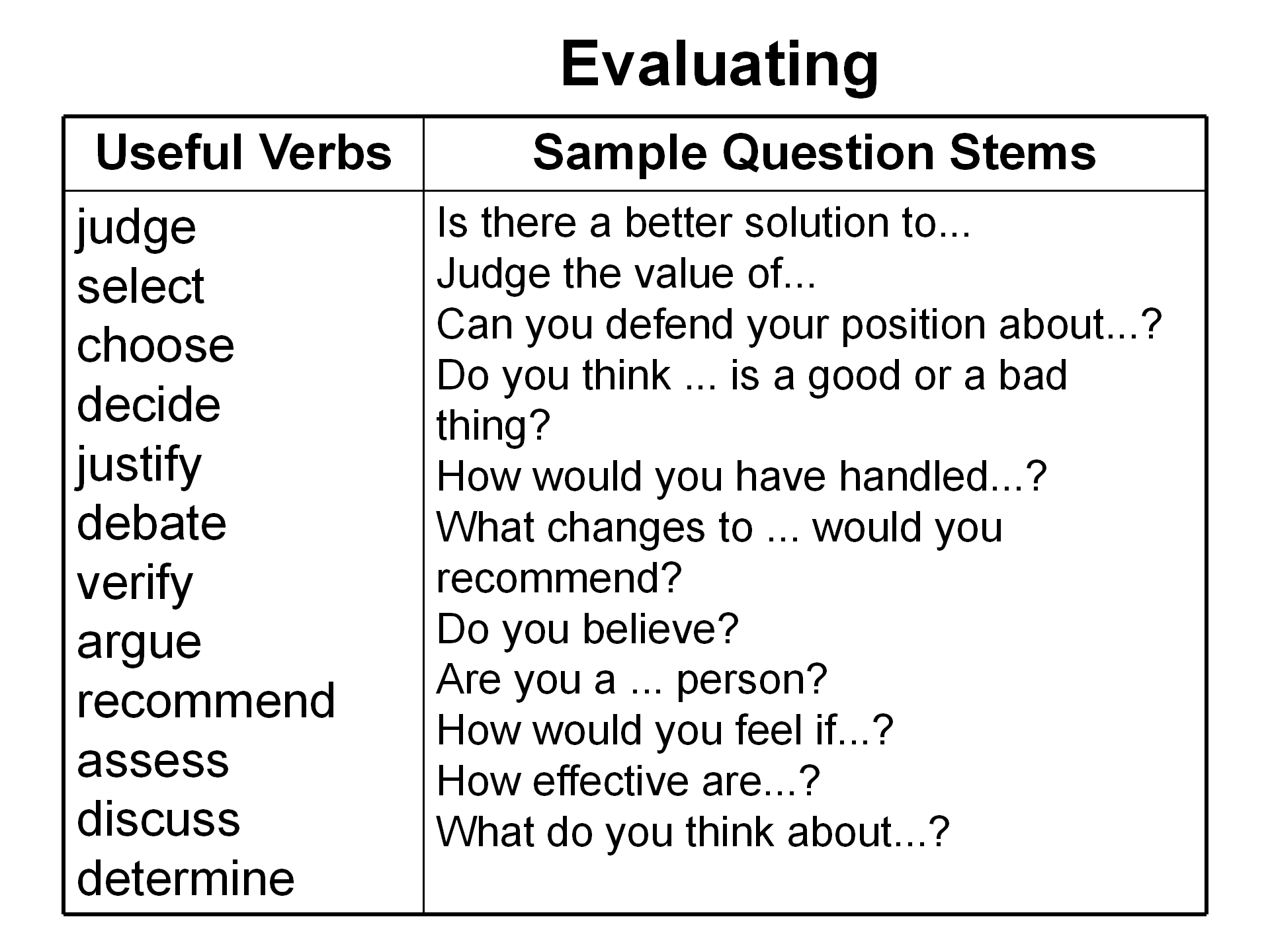 Evaluating

| Useful Verbs | Sample Question Stems |
|---|---|
| judge<br>select<br>choose<br>decide<br>justify<br>debate<br>verify<br>argue<br>recommend<br>assess<br>discuss<br>determine | Is there a better solution to...<br>Judge the value of...<br>Can you defend your position about...?<br>Do you think ... is a good or a bad thing?<br>How would you have handled...?<br>What changes to ... would you recommend?<br>Do you believe?<br>Are you a ... person?<br>How would you feel if...?<br>How effective are...?<br>What do you think about...? |